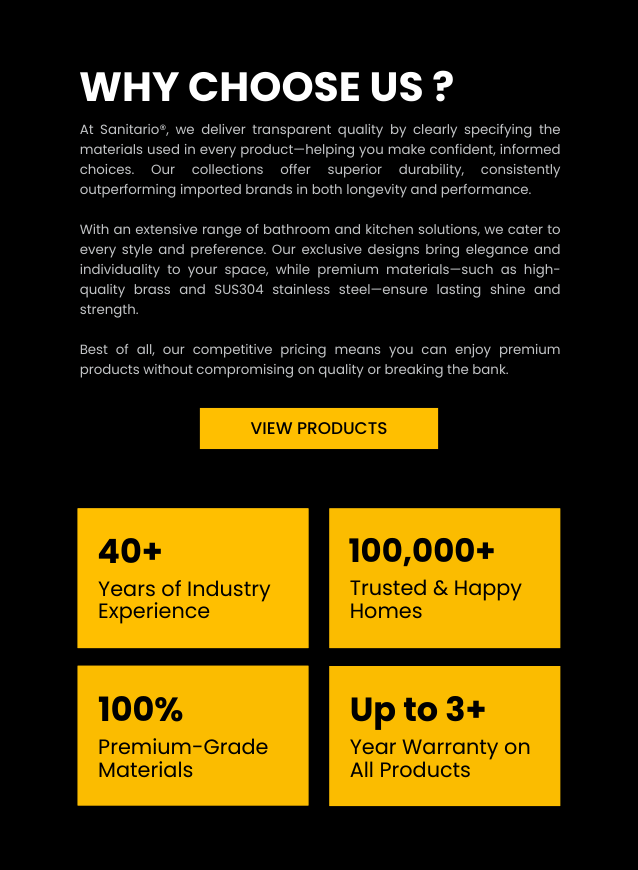 WHY CHOOSE US ?

At Sanitario®, we deliver transparent quality by clearly specifying the materials used in every product—helping you make confident, informed choices. Our collections offer superior durability, consistently outperforming imported brands in both longevity and performance.

With an extensive range of bathroom and kitchen solutions, we cater to every style and preference. Our exclusive designs bring elegance and individuality to your space, while premium materials—such as high-quality brass and SUS304 stainless steel—ensure lasting shine and strength.

Best of all, our competitive pricing means you can enjoy premium products without compromising on quality or breaking the bank.

VIEW PRODUCTS

40+
Years of Industry Experience

100,000+
Trusted & Happy Homes

100%
Premium-Grade Materials

Up to 3+
Year Warranty on All Products